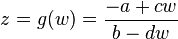 $z = g(w) = \frac{-a + cw}{b - dw}$